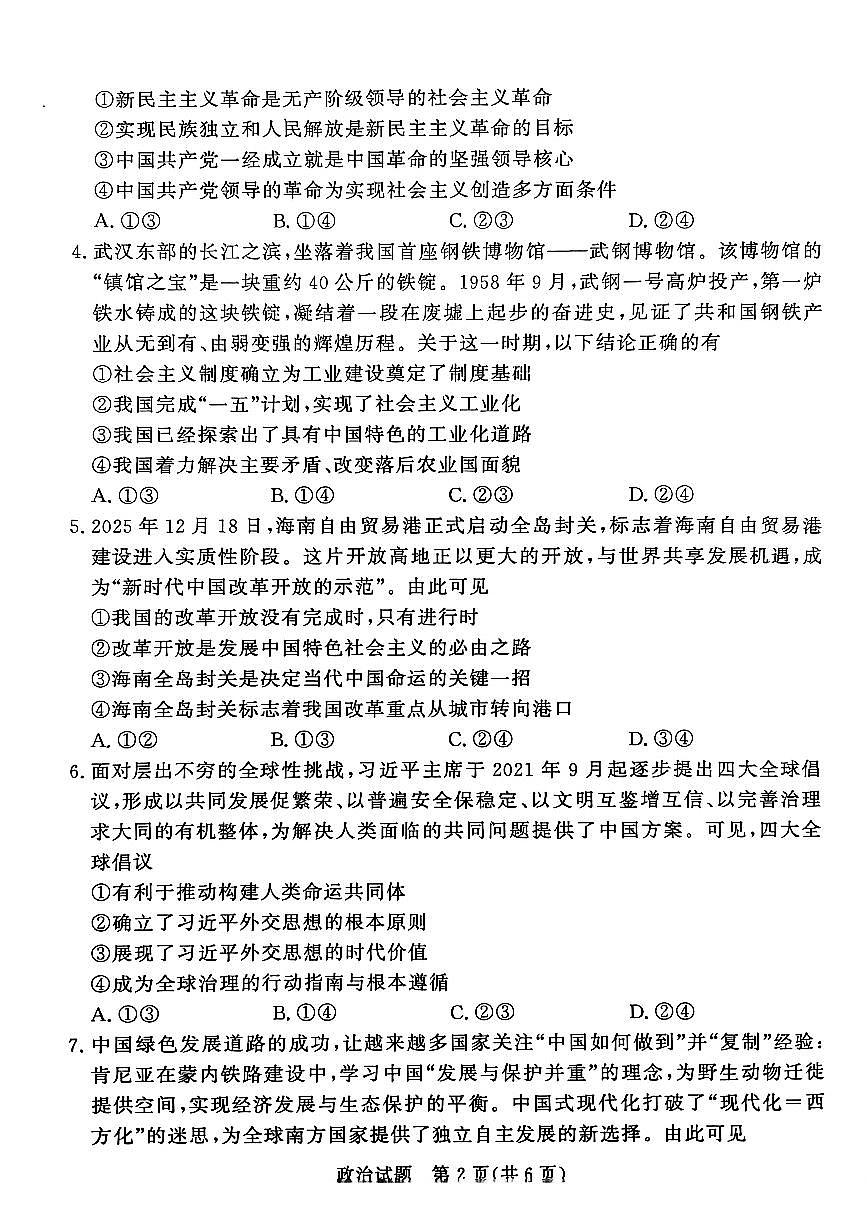 ①新民主主义革命是无产阶级领导的社会主义革命
②实现民族独立和人民解放是新民主主义革命的目标
③中国共产党一经成立就是中国革命的坚强领导核心
④中国共产党领导的革命为实现社会主义创造多方面条件
A. ①③　　B. ①④　　C. ②③　　D. ②④

4. 武汉东部的长江之滨，坐落着我国首座钢铁博物馆——武钢博物馆。该博物馆的“镇馆之宝”是一块重约 40 公斤的铁锭。1958 年 9 月，武钢一号高炉投产，第一炉铁水铸成的这块铁锭，凝结着一段在废墟上起步的奋进史，见证了共和国钢铁产业从无到有、由弱变强的辉煌历程。关于这一时期，以下结论正确的有
①社会主义制度确立为工业建设奠定了制度基础
②我国完成“一五”计划，实现了社会主义工业化
③我国已经探索出了具有中国特色的工业化道路
④我国着力解决主要矛盾、改变落后农业国面貌
A. ①③　　B. ①④　　C. ②③　　D. ②④

5. 2025 年 12 月 18 日，海南自由贸易港正式启动全岛封关，标志着海南自由贸易港建设进入实质性阶段。这片开放高地正以更大的开放，与世界共享发展机遇，成为“新时代中国改革开放的示范”。由此可见
①我国的改革开放没有完成时，只有进行时
②改革开放是发展中国特色社会主义的必由之路
③海南全岛封关是决定当代中国命运的关键一招
④海南全岛封关标志着我国改革重点从城市转向港口
A. ①②　　B. ①③　　C. ②④　　D. ③④

6. 面对层出不穷的全球性挑战，习近平主席于 2021 年 9 月起逐步提出四大全球倡议，形成以共同发展促繁荣、以普遍安全保稳定、以文明互鉴增互信、以完善治理求大同的有机整体，为解决人类面临的共同问题提供了中国方案。可见，四大全球倡议
①有利于推动构建人类命运共同体
②确立了习近平外交思想的根本原则
③展现了习近平外交思想的时代价值
④成为全球治理的行动指南与根本遵循
A. ①③　　B. ①④　　C. ②③　　D. ②④

7. 中国绿色发展道路的成功，让越来越多国家关注“中国如何做到”并“复制”经验：肯尼亚在蒙内铁路建设中，学习中国“发展与保护并重”的理念，为野生动物迁徙提供空间，实现经济发展与生态保护的平衡。中国式现代化打破了“现代化＝西方化”的迷思，为全球南方国家提供了独立自主发展的新选择。由此可见

政治试题　第 2 页(共 6 页)